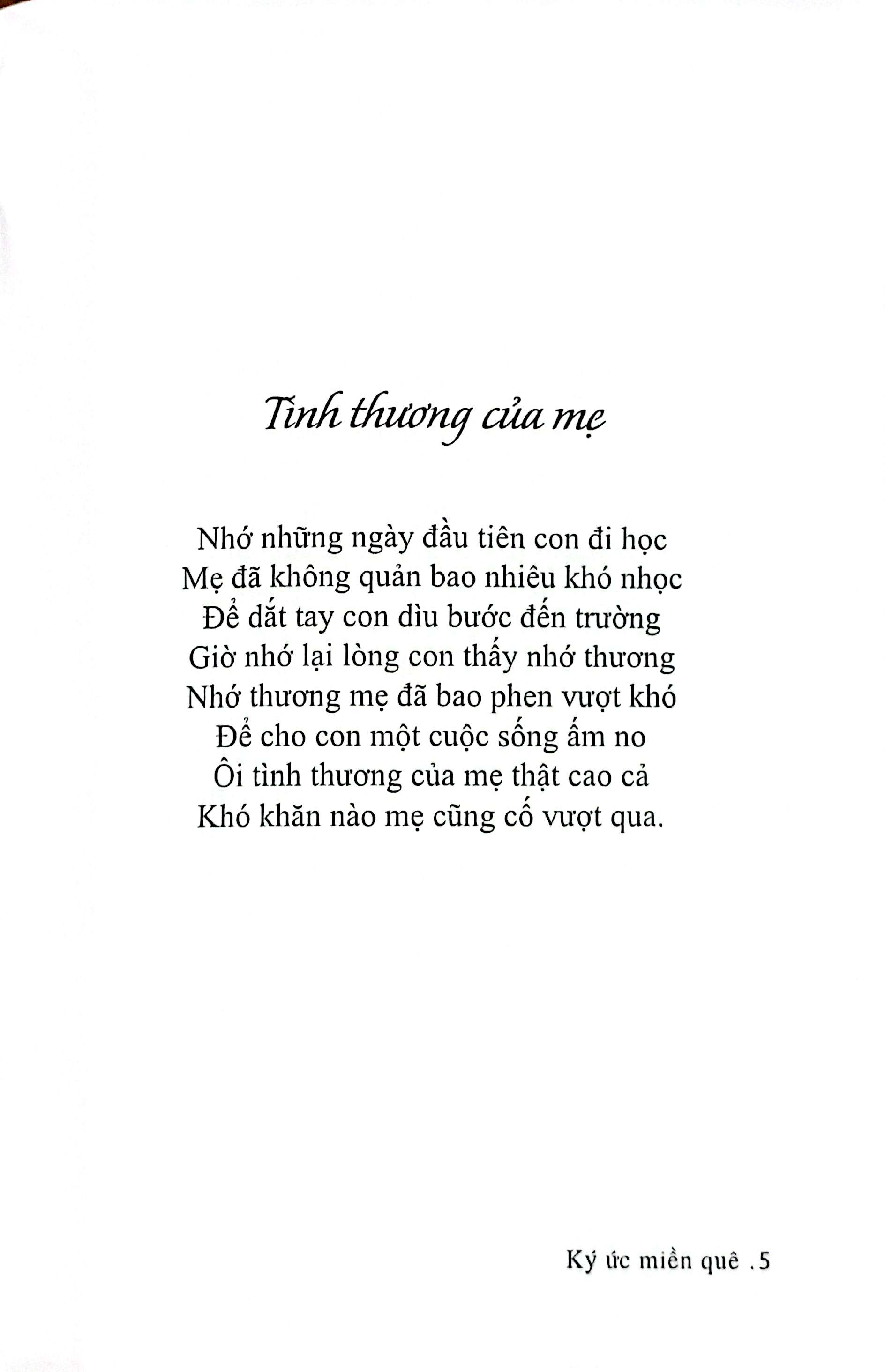 Tình thương của mẹ

Nhớ những ngày đầu tiên con đi học
Mẹ đã không quản bao nhiêu khó nhọc
Để dắt tay con dìu bước đến trường
Giờ nhớ lại lòng con thấy nhớ thương
Nhớ thương mẹ đã bao phen vượt khó
Để cho con một cuộc sống ấm no
Ôi tình thương của mẹ thật cao cả
Khó khăn nào mẹ cũng cố vượt qua.

Ký ức miền quê .5